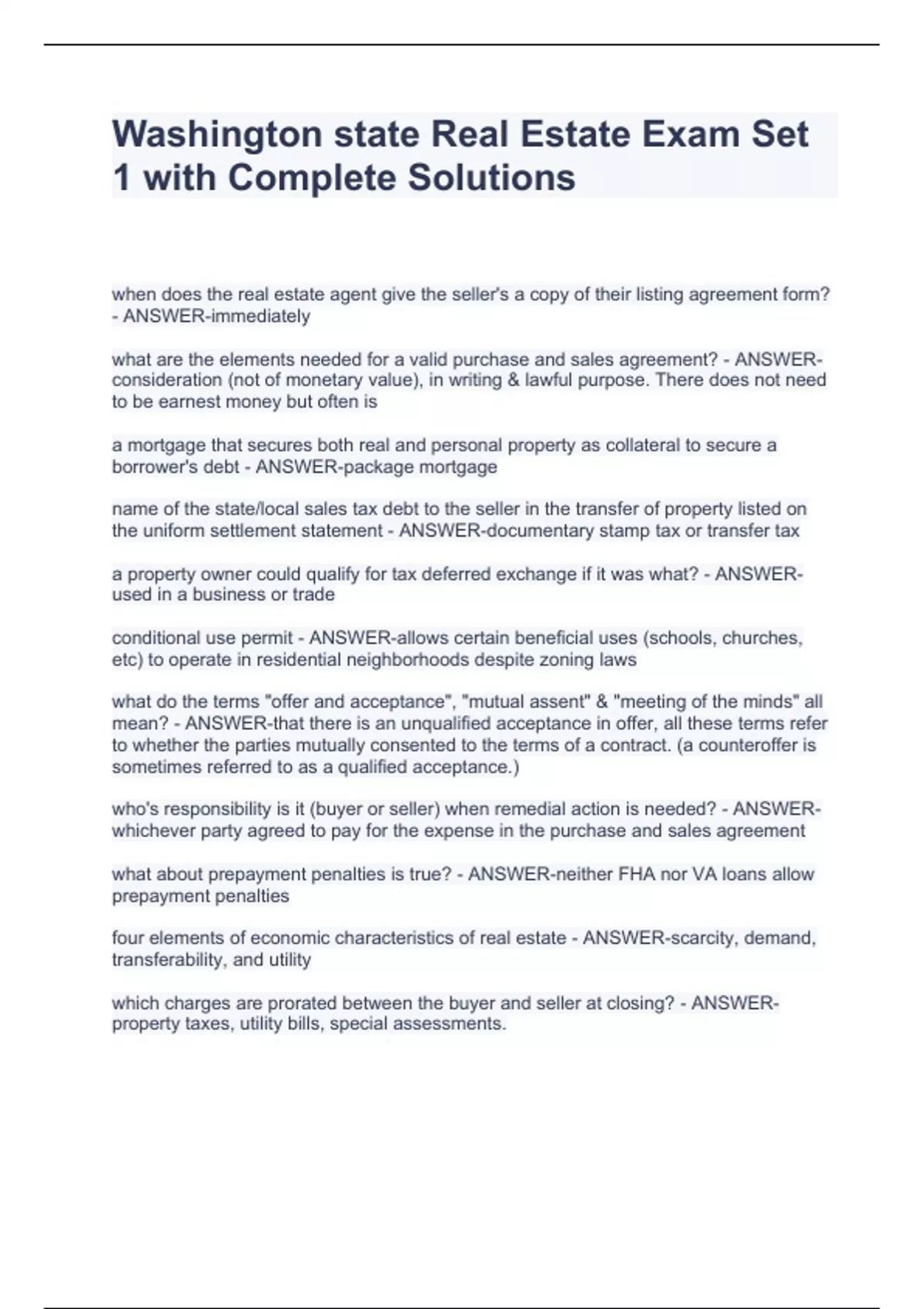 Washington state Real Estate Exam Set 1 with Complete Solutions

when does the real estate agent give the seller's a copy of their listing agreement form? - ANSWER-immediately

what are the elements needed for a valid purchase and sales agreement? - ANSWER-consideration (not of monetary value), in writing & lawful purpose. There does not need to be earnest money but often is

a mortgage that secures both real and personal property as collateral to secure a borrower's debt - ANSWER-package mortgage

name of the state/local sales tax debt to the seller in the transfer of property listed on the uniform settlement statement - ANSWER-documentary stamp tax or transfer tax

a property owner could qualify for tax deferred exchange if it was what? - ANSWER-used in a business or trade

conditional use permit - ANSWER-allows certain beneficial uses (schools, churches, etc) to operate in residential neighborhoods despite zoning laws

what do the terms "offer and acceptance", "mutual assent" & "meeting of the minds" all mean? - ANSWER-that there is an unqualified acceptance in offer, all these terms refer to whether the parties mutually consented to the terms of a contract. (a counteroffer is sometimes referred to as a qualified acceptance.)

who's responsibility is it (buyer or seller) when remedial action is needed? - ANSWER-whichever party agreed to pay for the expense in the purchase and sales agreement

what about prepayment penalties is true? - ANSWER-neither FHA nor VA loans allow prepayment penalties

four elements of economic characteristics of real estate - ANSWER-scarcity, demand, transferability, and utility

which charges are prorated between the buyer and seller at closing? - ANSWER-property taxes, utility bills, special assessments.